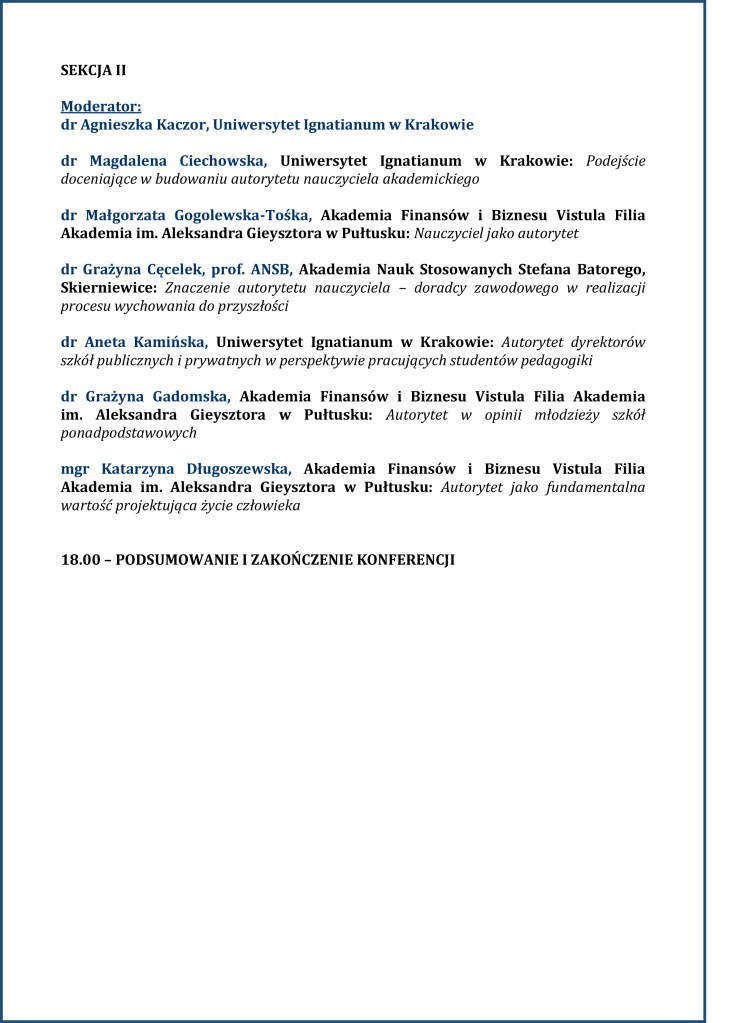 SEKCJA II

Moderator:
dr Agnieszka Kaczor, Uniwersytet Ignatianum w Krakowie

dr Magdalena Ciechowska, Uniwersytet Ignatianum w Krakowie: Podejście doceniające w budowaniu autorytetu nauczyciela akademickiego

dr Małgorzata Gogolewska-Tośka, Akademia Finansów i Biznesu Vistula Filia Akademia im. Aleksandra Gieysztora w Pułtusku: Nauczyciel jako autorytet

dr Grażyna Cęcelek, prof. ANSB, Akademia Nauk Stosowanych Stefana Batorego, Skierniewice: Znaczenie autorytetu nauczyciela – doradcy zawodowego w realizacji procesu wychowania do przyszłości

dr Aneta Kamińska, Uniwersytet Ignatianum w Krakowie: Autorytet dyrektorów szkół publicznych i prywatnych w perspektywie pracujących studentów pedagogiki

dr Grażyna Gadomska, Akademia Finansów i Biznesu Vistula Filia Akademia im. Aleksandra Gieysztora w Pułtusku: Autorytet w opinii młodzieży szkół ponadpodstawowych

mgr Katarzyna Długoszewska, Akademia Finansów i Biznesu Vistula Filia Akademia im. Aleksandra Gieysztora w Pułtusku: Autorytet jako fundamentalna wartość projektująca życie człowieka

18.00 – PODSUMOWANIE I ZAKOŃCZENIE KONFERENCJI